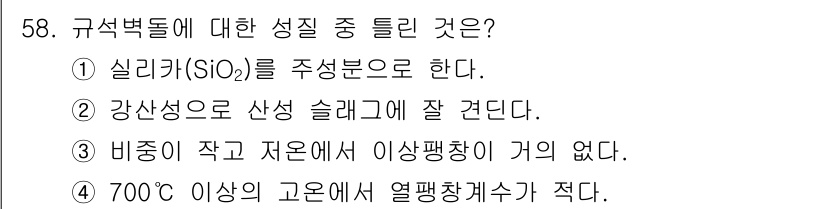 58. 규석벽돌에 대한 성질 중 틀린 것은?
① 실리카($SiO_2$)를 주성분으로 한다.
② 강산성으로 산성 슬래그에 잘 견딘다.
③ 비중이 작고 저온에서 이상팽창이 거의 없다.
④ 700℃ 이상의 고온에서 열팽창계수가 적다.